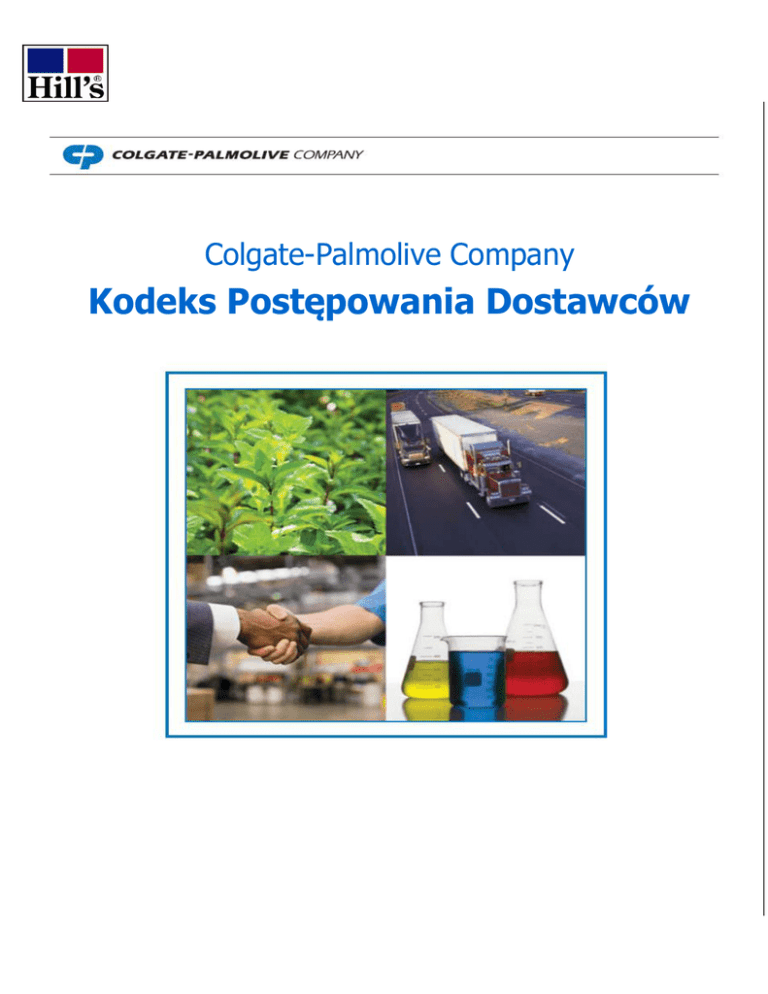 Hill's®

COLGATE-PALMOLIVE COMPANY

Colgate-Palmolive Company

Kodeks Postępowania Dostawców